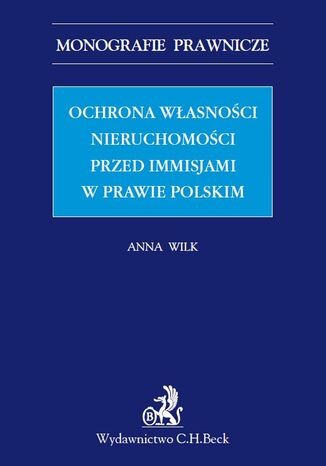 MONOGRAFIE PRAWNICZE

OCHRONA WŁASNOŚCI NIERUCHOMOŚCI PRZED IMMISJAMI W PRAWIE POLSKIM

ANNA WILK

B

Wydawnictwo C.H.Beck